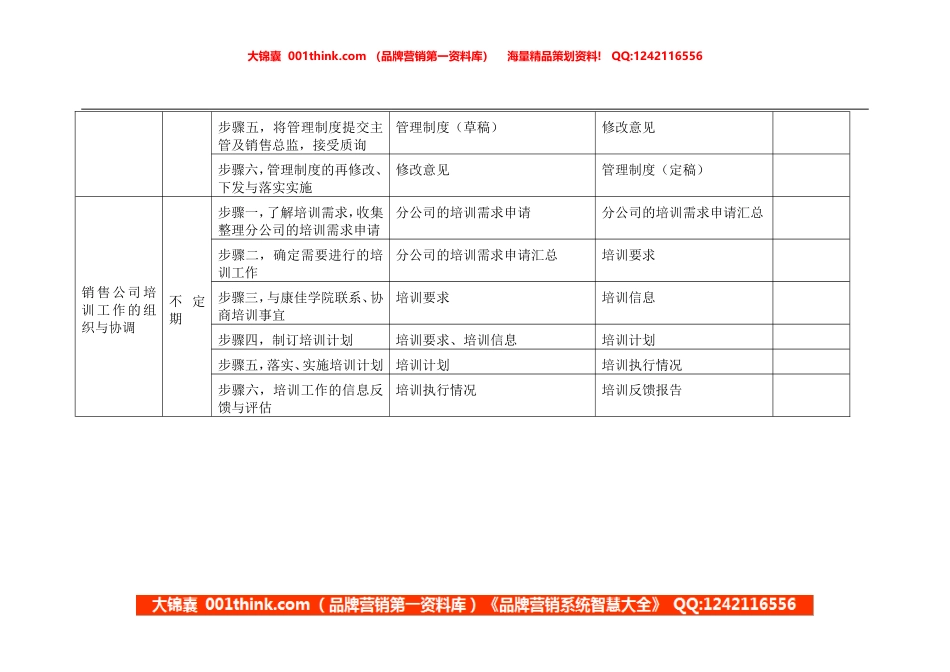 大锦囊 001think.com （品牌营销第一资料库） 海量精品策划资料！ QQ:1242116556

|  |  |  |  |  |  |
|---|---|---|---|---|---|
|  |  | 步骤五，将管理制度提交主管及销售总监，接受质询 | 管理制度（草稿） | 修改意见 |  |
|  |  | 步骤六，管理制度的再修改、下发与落实实施 | 修改意见 | 管理制度（定稿） |  |
| 销售公司培训工作的组织与协调 | 不定期 | 步骤一，了解培训需求，收集整理分公司的培训需求申请 | 分公司的培训需求申请 | 分公司的培训需求申请汇总 |  |
|  |  | 步骤二，确定需要进行的培训工作 | 分公司的培训需求申请汇总 | 培训要求 |  |
|  |  | 步骤三，与康佳学院联系、协商培训事宜 | 培训要求 | 培训信息 |  |
|  |  | 步骤四，制订培训计划 | 培训要求、培训信息 | 培训计划 |  |
|  |  | 步骤五，落实、实施培训计划 | 培训计划 | 培训执行情况 |  |
|  |  | 步骤六，培训工作的信息反馈与评估 | 培训执行情况 | 培训反馈报告 |  |

大锦囊 001think.com（品牌营销第一资料库）《品牌营销系统智慧大全》 QQ:1242116556